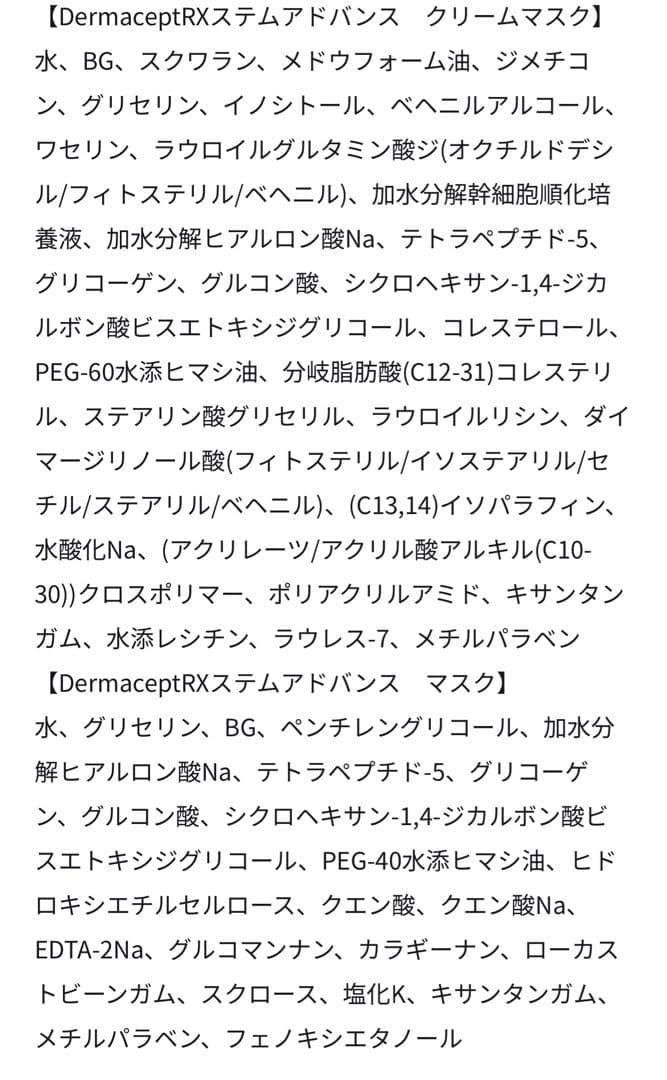 【DermaceptRXステムアドバンス　クリームマスク】
水、BG、スクワラン、メドウフォーム油、ジメチコン、グリセリン、イノシトール、ベヘニルアルコール、ワセリン、ラウロイルグルタミン酸ジ(オクチルドデシル/フィトステリル/ベヘニル)、加水分解幹細胞順化培養液、加水分解ヒアルロン酸Na、テトラペプチド-5、グリコーゲン、グルコン酸、シクロヘキサン-1,4-ジカルボン酸ビスエトキシジグリコール、コレステロール、PEG-60水添ヒマシ油、分岐脂肪酸(C12-31)コレステリル、ステアリン酸グリセリル、ラウロイルリシン、ダイマージリノール酸(フィトステリル/イソステアリル/セチル/ステアリル/ベヘニル)、(C13,14)イソパラフィン、水酸化Na、(アクリレーツ/アクリル酸アルキル(C10-30))クロスポリマー、ポリアクリルアミド、キサンタンガム、水添レシチン、ラウレス-7、メチルパラベン
【DermaceptRXステムアドバンス　マスク】
水、グリセリン、BG、ペンチレングリコール、加水分解ヒアルロン酸Na、テトラペプチド-5、グリコーゲン、グルコン酸、シクロヘキサン-1,4-ジカルボン酸ビスエトキシジグリコール、PEG-40水添ヒマシ油、ヒドロキシエチルセルロース、クエン酸、クエン酸Na、EDTA-2Na、グルコマンナン、カラギーナン、ローカストビーンガム、スクロース、塩化K、キサンタンガム、メチルパラベン、フェノキシエタノール